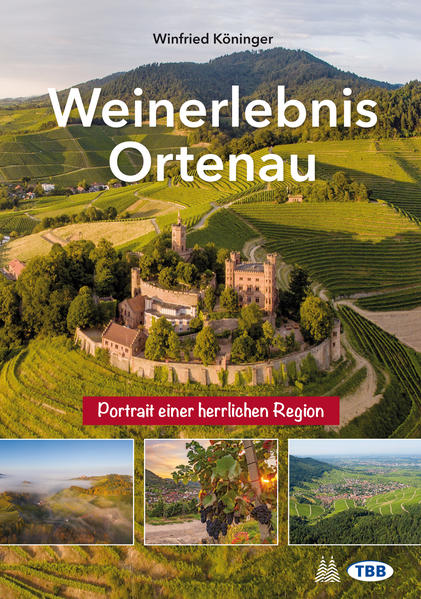 Winfried Köninger

Weinerlebnis Ortenau

Portrait einer herrlichen Region

TBB